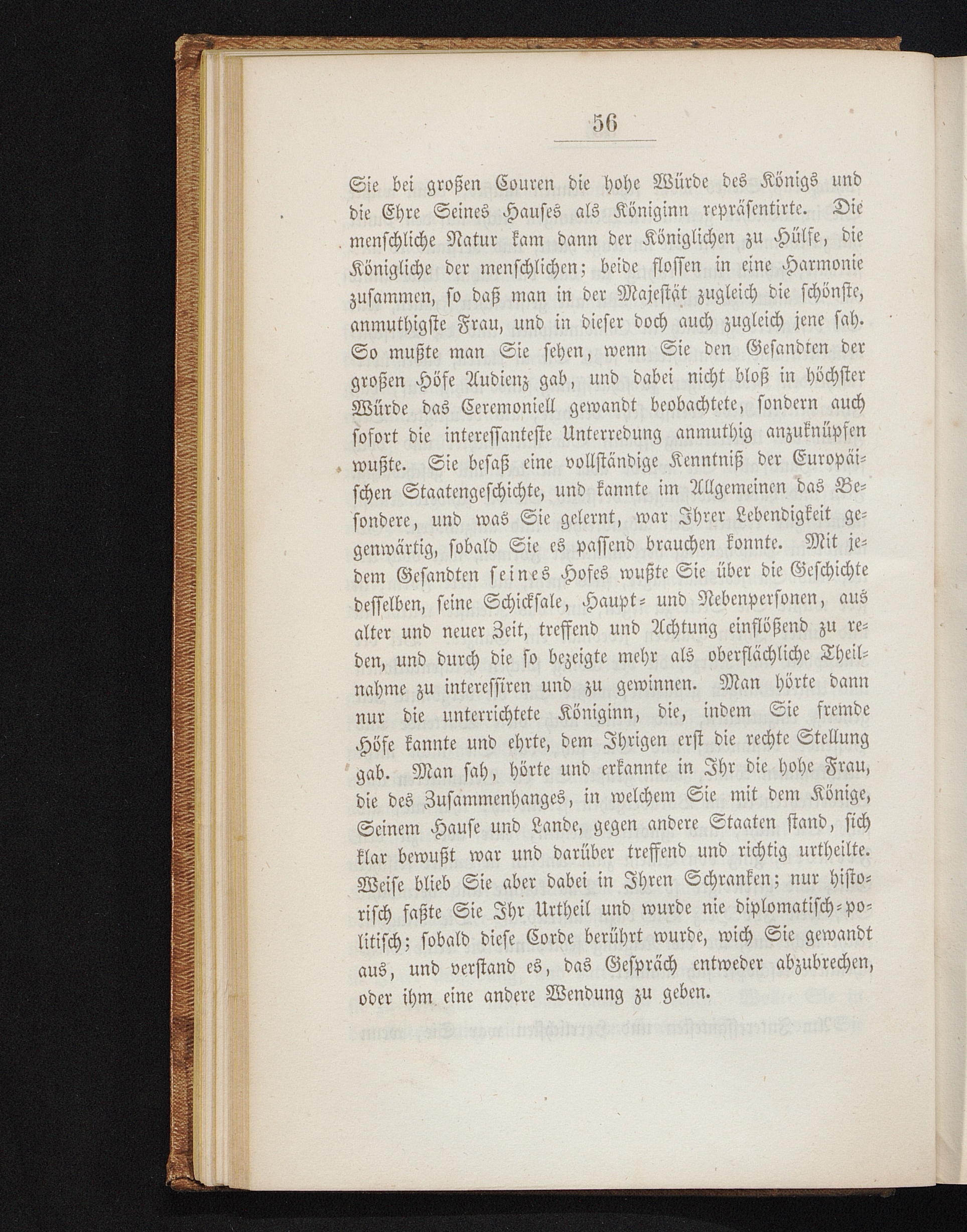 56

Sie bei großen Couren die hohe Würde des Königs und die Ehre Seines Hauses als Königinn repräsentirte. Die menschliche Natur kam dann der Königlichen zu Hülfe, die Königliche der menschlichen; beide flossen in eine Harmonie zusammen, so daß man in der Majestät zugleich die schönste, anmuthigste Frau, und in dieser doch auch zugleich jene sah. So mußte man Sie sehen, wenn Sie den Gesandten der großen Höfe Audienz gab, und dabei nicht bloß in höchster Würde das Ceremoniell gewandt beobachtete, sondern auch sofort die interessanteste Unterredung anmuthig anzuknüpfen wußte. Sie besaß eine vollständige Kenntniß der Europäischen Staatengeschichte, und kannte im Allgemeinen das Besondere, und was Sie gelernt, war Ihrer Lebendigkeit gegenwärtig, sobald Sie es passend brauchen konnte. Mit jedem Gesandten seines Hofes wußte Sie über die Geschichte desselben, seine Schicksale, Haupt- und Nebenpersonen, aus alter und neuer Zeit, treffend und Achtung einflößend zu reden, und durch die so bezeigte mehr als oberflächliche Theilnahme zu interessiren und zu gewinnen. Man hörte dann nur die unterrichtete Königinn, die, indem Sie fremde Höfe kannte und ehrte, dem Ihrigen erst die rechte Stellung gab. Man sah, hörte und erkannte in Ihr die hohe Frau, die des Zusammenhanges, in welchem Sie mit dem Könige, Seinem Hause und Lande, gegen andere Staaten stand, sich klar bewußt war und darüber treffend und richtig urtheilte. Weise blieb Sie aber dabei in Ihren Schranken; nur historisch faßte Sie Ihr Urtheil und wurde nie diplomatisch-politisch; sobald diese Corde berührt wurde, wich Sie gewandt aus, und verstand es, das Gespräch entweder abzubrechen, oder ihm eine andere Wendung zu geben.